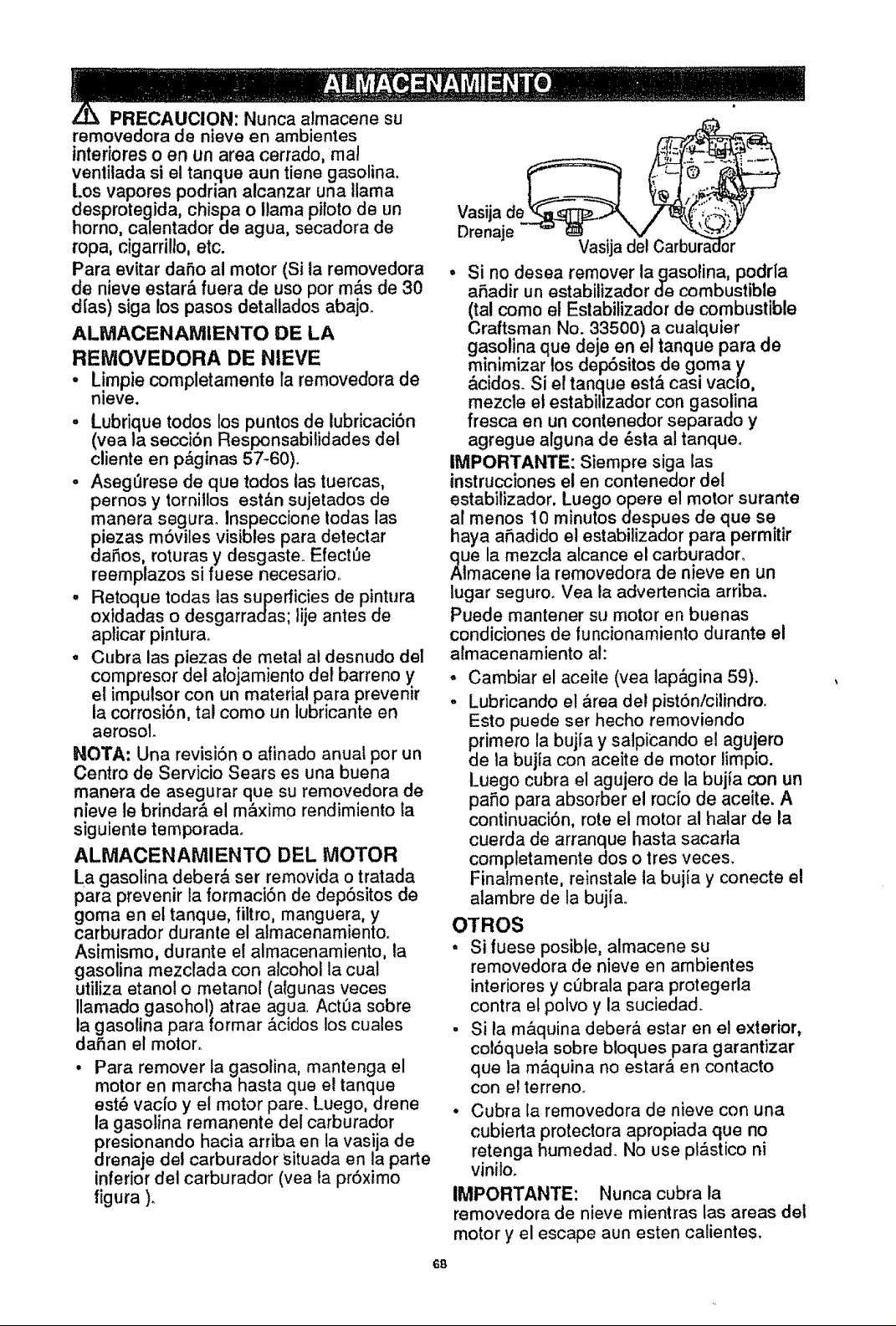 ALMACENAMIENTO

PRECAUCION: Nunca almacene su removedora de nieve en ambientes interiores o en un area cerrado, mal ventilada si el tanque aun tiene gasolina. Los vapores podrian alcanzar una llama desprotegida, chispa o llama piloto de un horno, calentador de agua, secadora de ropa, cigarrillo, etc.

Para evitar daño al motor (Si la removedora de nieve estará fuera de uso por más de 30 días) siga los pasos detallados abajo.

ALMACENAMIENTO DE LA REMOVEDORA DE NIEVE

• Limpie completamente la removedora de nieve.
• Lubrique todos los puntos de lubricación (vea la sección Responsabilidades del cliente en páginas 57-60).
• Asegúrese de que todos las tuercas, pernos y tornillos están sujetados de manera segura. Inspeccione todas las piezas móviles visibles para detectar daños, roturas y desgaste. Efectúe reemplazos si fuese necesario.
• Retoque todas las superficies de pintura oxidadas o desgarradas; lije antes de aplicar pintura.
• Cubra las piezas de metal al desnudo del compresor del alojamiento del barreno y el impulsor con un material para prevenir la corrosión, tal como un lubricante en aerosol.

NOTA: Una revisión o afinado anual por un Centro de Servicio Sears es una buena manera de asegurar que su removedora de nieve le brindará el máximo rendimiento la siguiente temporada.

ALMACENAMIENTO DEL MOTOR

La gasolina deberá ser removida o tratada para prevenir la formación de depósitos de goma en el tanque, filtro, manguera, y carburador durante el almacenamiento. Asimismo, durante el almacenamiento, la gasolina mezclada con alcohol la cual utiliza etanol o metanol (algunas veces llamado gasohol) atrae agua. Actúa sobre la gasolina para formar ácidos los cuales dañan el motor.

• Para remover la gasolina, mantenga el motor en marcha hasta que el tanque esté vacío y el motor pare. Luego, drene la gasolina remanente del carburador presionando hacia arriba en la vasija de drenaje del carburador situada en la parte inferior del carburador (vea la próximo figura ).

Vasija de Drenaje
Vasija del Carburador

• Si no desea remover la gasolina, podría añadir un estabilizador de combustible (tal como el Estabilizador de combustible Craftsman No. 33500) a cualquier gasolina que deje en el tanque para de minimizar los depósitos de goma y ácidos. Si el tanque está casi vacío, mezcle el estabilizador con gasolina fresca en un contenedor separado y agregue alguna de ésta al tanque.

IMPORTANTE: Siempre siga las instrucciones el en contenedor del estabilizador. Luego opere el motor surante al menos 10 minutos despues de que se haya añadido el estabilizador para permitir que la mezcla alcance el carburador. Almacene la removedora de nieve en un lugar seguro. Vea la advertencia arriba.

Puede mantener su motor en buenas condiciones de funcionamiento durante el almacenamiento al:

• Cambiar el aceite (vea lapágina 59).
• Lubricando el área del pistón/cilindro. Esto puede ser hecho removiendo primero la bujía y salpicando el agujero de la bujía con aceite de motor limpio. Luego cubra el agujero de la bujía con un paño para absorber el rocío de aceite. A continuación, rote el motor al halar de la cuerda de arranque hasta sacarla completamente dos o tres veces. Finalmente, reinstale la bujía y conecte el alambre de la bujía.

OTROS

• Si fuese posible, almacene su removedora de nieve en ambientes interiores y cúbrala para protegerla contra el polvo y la suciedad.
• Si la máquina deberá estar en el exterior, colóquela sobre bloques para garantizar que la máquina no estará en contacto con el terreno.
• Cubra la removedora de nieve con una cubierta protectora apropiada que no retenga humedad. No use plástico ni vinilo.

IMPORTANTE: Nunca cubra la removedora de nieve mientras las areas del motor y el escape aun esten calientes.

68